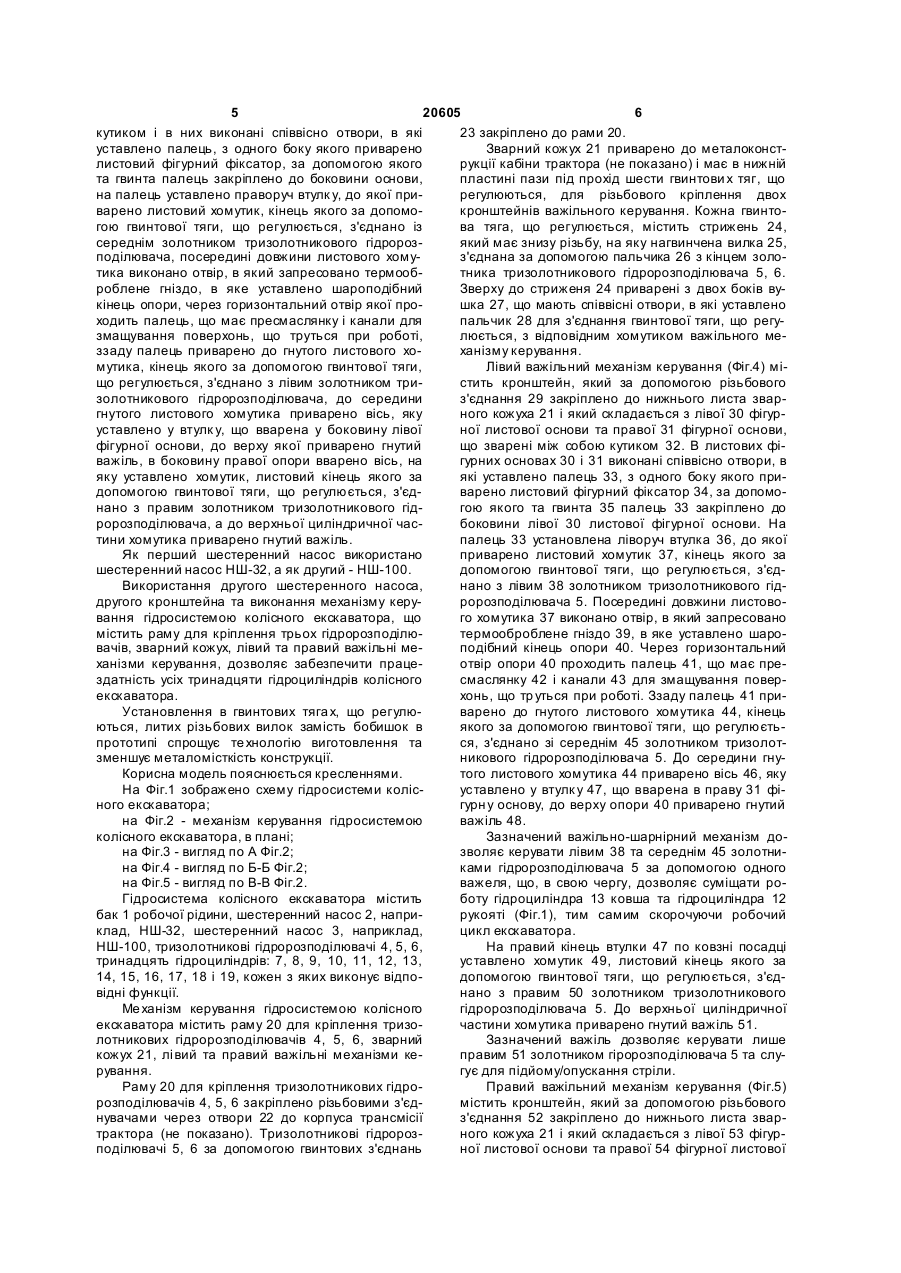 5 20605 6

кутиком і в них виконані співвісно отвори, в які уставлено палець, з одного боку якого приварено листовий фігурний фіксатор, за допомогою якого та гвинта палець закріплено до боковини основи, на палець уставлено праворуч втулку, до якої приварено листовий хомутик, кінець якого за допомогою гвинтової тяги, що регулюється, з'єднано із середнім золотником тризолотникового гідророзподілювача, посередині довжини листового хомутика виконано отвір, в який запресовано термооброблене гніздо, в яке уставлено шароподібний кінець опори, через горизонтальний отвір якої проходить палець, що має пресмаслянку і канали для змащування поверхонь, що труться при роботі, ззаду палець приварено до гнутого листового хомутика, кінець якого за допомогою гвинтової тяги, що регулюється, з'єднано з лівим золотником тризолотникового гідророзподілювача, до середини гнутого листового хомутика приварено вісь, яку уставлено у втулку, що вварена у боковину лівої фігурної основи, до верху якої приварено гнутий важіль, в боковину правої опори вварено вісь, на яку уставлено хомутик, листовий кінець якого за допомогою гвинтової тяги, що регулюється, з'єднано з правим золотником тризолотникового гідророзподілювача, а до верхньої циліндричної частини хомутика приварено гнутий важіль.

Як перший шестеренний насос використано шестеренний насос НШ-32, а як другий - НШ-100.

Використання другого шестеренного насоса, другого кронштейна та виконання механізму керування гідросистемою колісного екскаватора, що містить раму для кріплення трьох гідророзподілювачів, зварний кожух, лівий та правий важільні механізми керування, дозволяє забезпечити працездатність усіх тринадцяти гідроциліндрів колісного екскаватора.

Установлення в гвинтових тягах, що регулюються, литих різьбових вилок замість бобишок в прототипі спрощує технологію виготовлення та зменшує металомісткість конструкції.

Корисна модель пояснюється кресленнями.

На Фіг.1 зображено схему гідросистеми колісного екскаватора;

на Фіг.2 - механізм керування гідросистемою колісного екскаватора, в плані;

на Фіг.3 - вигляд по А Фіг.2;

на Фіг.4 - вигляд по Б-Б Фіг.2;

на Фіг.5 - вигляд по В-В Фіг.2.

Гідросистема колісного екскаватора містить бак 1 робочої рідини, шестеренний насос 2, наприклад, НШ-32, шестеренний насос 3, наприклад, НШ-100, тризолотникові гідророзподілювачі 4, 5, 6, тринадцять гідроциліндрів: 7, 8, 9, 10, 11, 12, 13, 14, 15, 16, 17, 18 і 19, кожен з яких виконує відповідні функції.

Механізм керування гідросистемою колісного екскаватора містить раму 20 для кріплення тризолотникових гідророзподілювачів 4, 5, 6, зварний кожух 21, лівий та правий важільні механізми керування.

Раму 20 для кріплення тризолотникових гідророзподілювачів 4, 5, 6 закріплено різьбовими з'єднувачами через отвори 22 до корпуса трансмісії трактора (не показано). Тризолотникові гідророзподілювачі 5, 6 за допомогою гвинтових з'єднань 23 закріплено до рами 20.

Зварний кожух 21 приварено до металоконструкції кабіни трактора (не показано) і має в нижній пластині пази під прохід шести гвинтових тяг, що регулюються, для різьбового кріплення двох кронштейнів важільного керування. Кожна гвинтова тяга, що регулюється, містить стрижень 24, який має знизу різьбу, на яку нагвинчена вилка 25, з'єднана за допомогою пальчика 26 з кінцем золотника тризолотникового гідророзподілювача 5, 6. Зверху до стриженя 24 приварені з двох боків вушка 27, що мають співвісні отвори, в які уставлено пальчик 28 для з'єднання гвинтової тяги, що регулюється, з відповідним хомутиком важільного механізму керування.

Лівий важільний механізм керування (Фіг.4) містить кронштейн, який за допомогою різьбового з'єднання 29 закріплено до нижнього листа зварного кожуха 21 і який складається з лівої 30 фігурної листової основи та правої 31 фігурної основи, що зварені між собою кутиком 32. В листових фігурних основах 30 і 31 виконані співвісно отвори, в які уставлено палець 33, з одного боку якого приварено листовий фігурний фіксатор 34, за допомогою якого та гвинта 35 палець 33 закріплено до боковини лівої 30 листової фігурної основи. На палець 33 установлена ліворуч втулка 36, до якої приварено листовий хомутик 37, кінець якого за допомогою гвинтової тяги, що регулюється, з'єднано з лівим 38 золотником тризолотникового гідророзподілювача 5. Посередині довжини листового хомутика 37 виконано отвір, в який запресовано термооброблене гніздо 39, в яке уставлено шароподібний кінець опори 40. Через горизонтальний отвір опори 40 проходить палець 41, що має пресмаслянку 42 і канали 43 для змащування поверхонь, що труться при роботі. Ззаду палець 41 приварено до гнутого листового хомутика 44, кінець якого за допомогою гвинтової тяги, що регулюється, з'єднано зі середнім 45 золотником тризолотникового гідророзподілювача 5. До середини гнутого листового хомутика 44 приварено вісь 46, яку уставлено у втулку 47, що вварена в праву 31 фігурну основу, до верху опори 40 приварено гнутий важіль 48.

Зазначений важільно-шарнірний механізм дозволяє керувати лівим 38 та середнім 45 золотниками гідророзподілювача 5 за допомогою одного важеля, що, в свою чергу, дозволяє суміщати роботу гідроциліндра 13 ковша та гідроциліндра 12 рукояті (Фіг.1), тим самим скорочуючи робочий цикл екскаватора.

На правий кінець втулки 47 по ковзні посадці уставлено хомутик 49, листовий кінець якого за допомогою гвинтової тяги, що регулюється, з'єднано з правим 50 золотником тризолотникового гідророзподілювача 5. До верхньої циліндричної частини хомутика приварено гнутий важіль 51.

Зазначений важіль дозволяє керувати лише правим 51 золотником гіророзподілювача 5 та слугує для підйому/опускання стріли.

Правий важільний механізм керування (Фіг.5) містить кронштейн, який за допомогою різьбового з'єднання 52 закріплено до нижнього листа зварного кожуха 21 і який складається з лівої 53 фігурної листової основи та правої 54 фігурної листової